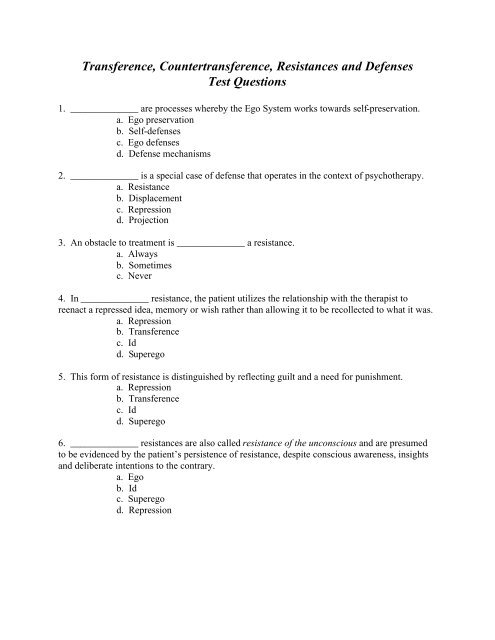 Transference, Countertransference, Resistances and Defenses
Test Questions

1. ______________ are processes whereby the Ego System works towards self-preservation.
a. Ego preservation
b. Self-defenses
c. Ego defenses
d. Defense mechanisms

2. ______________ is a special case of defense that operates in the context of psychotherapy.
a. Resistance
b. Displacement
c. Repression
d. Projection

3. An obstacle to treatment is ______________ a resistance.
a. Always
b. Sometimes
c. Never

4. In ______________ resistance, the patient utilizes the relationship with the therapist to reenact a repressed idea, memory or wish rather than allowing it to be recollected to what it was.
a. Repression
b. Transference
c. Id
d. Superego

5. This form of resistance is distinguished by reflecting guilt and a need for punishment.
a. Repression
b. Transference
c. Id
d. Superego

6. ______________ resistances are also called resistance of the unconscious and are presumed to be evidenced by the patient's persistence of resistance, despite conscious awareness, insights and deliberate intentions to the contrary.
a. Ego
b. Id
c. Superego
d. Repression